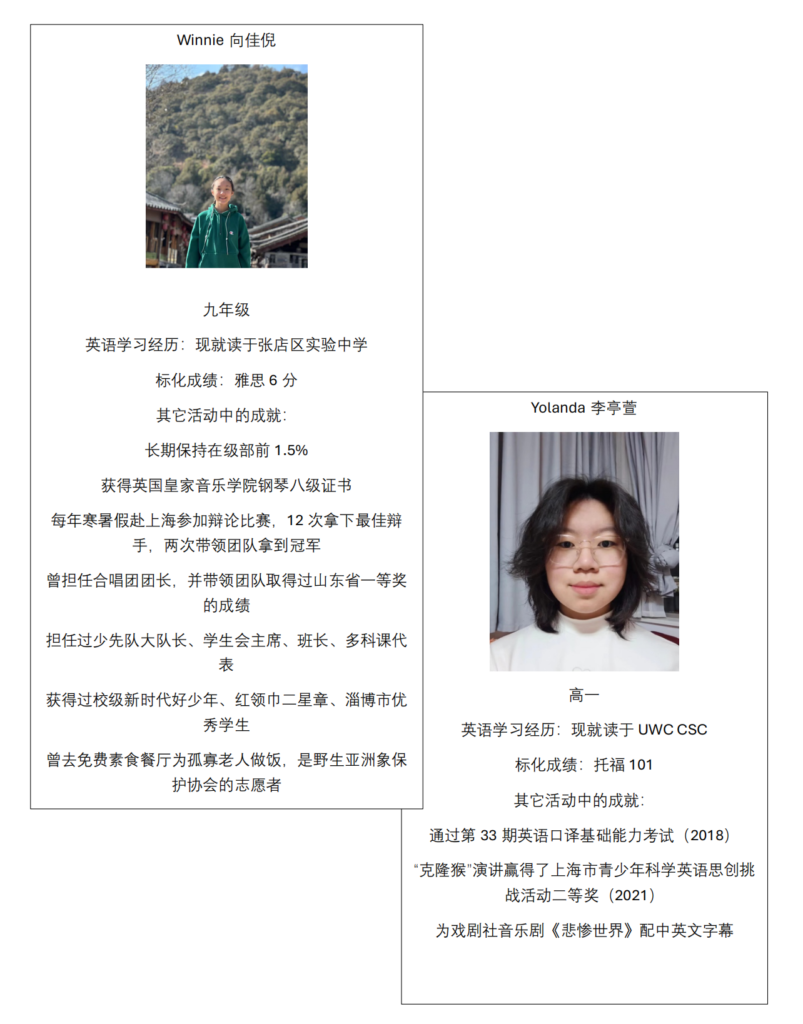 Winnie 向佳倪

九年级

英语学习经历：现就读于张店区实验中学

标化成绩：雅思 6 分

其它活动中的成就：

长期保持在级部前 1.5%

获得英国皇家音乐学院钢琴八级证书

每年寒暑假赴上海参加辩论比赛，12 次拿下最佳辩手，两次带领团队拿到冠军

曾担任合唱团团长，并带领团队取得过山东省一等奖的成绩

担任过少先队大队长、学生会主席、班长、多科课代表

获得过校级新时代好少年、红领巾二星章、淄博市优秀学生

曾去免费素食餐厅为孤寡老人做饭，是野生亚洲象保护协会的志愿者

Yolanda 李亭萱

高一

英语学习经历：现就读于 UWC CSC

标化成绩：托福 101

其它活动中的成就：

通过第 33 期英语口译基础能力考试（2018）

“克隆猴”演讲赢得了上海市青少年科学英语思创挑战活动二等奖（2021）

为戏剧社音乐剧《悲惨世界》配中英文字幕